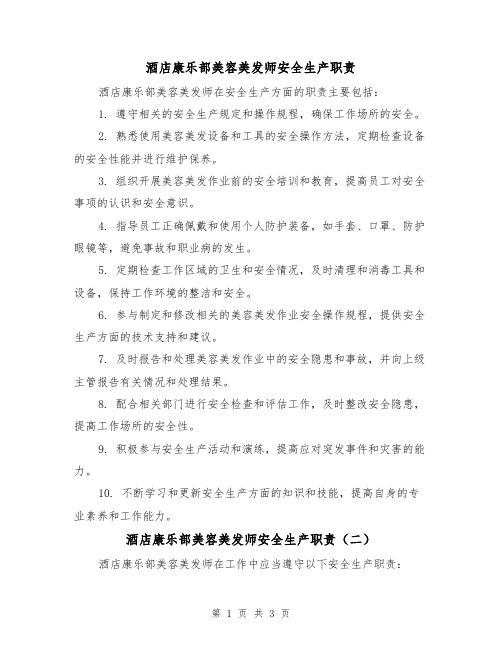 酒店康乐部美容美发师安全生产职责

酒店康乐部美容美发师在安全生产方面的职责主要包括：

1. 遵守相关的安全生产规定和操作规程，确保工作场所的安全。

2. 熟悉使用美容美发设备和工具的安全操作方法，定期检查设备的安全性能并进行维护保养。

3. 组织开展美容美发作业前的安全培训和教育，提高员工对安全事项的认识和安全意识。

4. 指导员工正确佩戴和使用个人防护装备，如手套、口罩、防护眼镜等，避免事故和职业病的发生。

5. 定期检查工作区域的卫生和安全情况，及时清理和消毒工具和设备，保持工作环境的整洁和安全。

6. 参与制定和修改相关的美容美发作业安全操作规程，提供安全生产方面的技术支持和建议。

7. 及时报告和处理美容美发作业中的安全隐患和事故，并向上级主管报告有关情况和处理结果。

8. 配合相关部门进行安全检查和评估工作，及时整改安全隐患，提高工作场所的安全性。

9. 积极参与安全生产活动和演练，提高应对突发事件和灾害的能力。

10. 不断学习和更新安全生产方面的知识和技能，提高自身的专业素养和工作能力。

酒店康乐部美容美发师安全生产职责（二）

酒店康乐部美容美发师在工作中应当遵守以下安全生产职责：

第 1 页 共 3 页